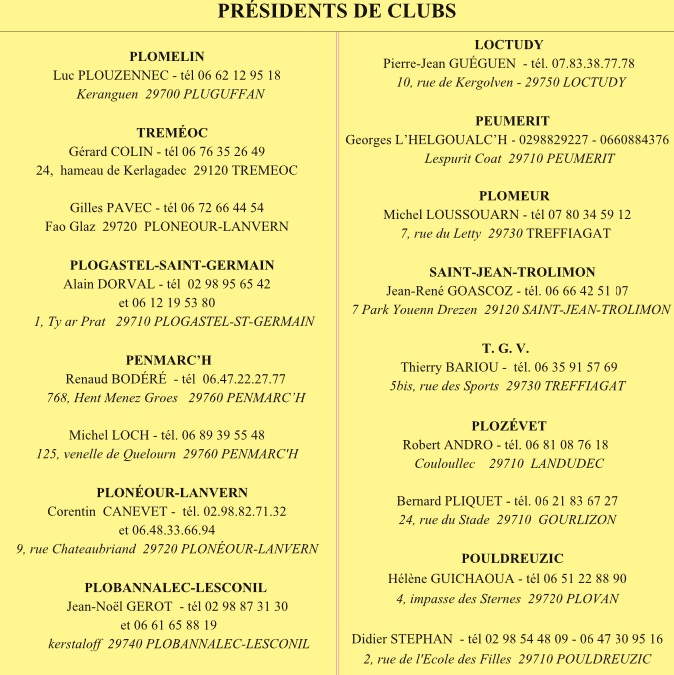 PRÉSIDENTS DE CLUBS

PLOMELIN
Luc PLOUZENNEC - tél 06 62 12 95 18
Keranguen 29700 PLUGUFFAN

TREMÉOC
Gérard COLIN - tél 06 76 35 26 49
24, hameau de Kerlagadec 29120 TREMEOC

Gilles PAVEC - tél 06 72 66 44 54
Fao Glaz 29720 PLONEOUR-LANVERN

PLOGASTEL-SAINT-GERMAIN
Alain DORVAL - tél 02 98 95 65 42
et 06 12 19 53 80
1, Ty ar Prat 29710 PLOGASTEL-ST-GERMAIN

PENMARC'H
Renaud BODÉRÉ - tél 06.47.22.27.77
768, Hent Menez Groes 29760 PENMARC'H

Michel LOCH - tél. 06 89 39 55 48
125, venelle de Quelourn 29760 PENMARC'H

PLONÉOUR-LANVERN
Corentin CANEVET - tél. 02.98.82.71.32
et 06.48.33.66.94
9, rue Chateaubriand 29720 PLONÉOUR-LANVERN

PLOBANNALEC-LESCONIL
Jean-Noël GEROT - tél 02 98 87 31 30
et 06 61 65 88 19
kerstaloff 29740 PLOBANNALEC-LESCONIL

LOCTUDY
Pierre-Jean GUÉGUEN - tél. 07.83.38.77.78
10, rue de Kergolven - 29750 LOCTUDY

PEUMERIT
Georges L'HELGOUALC'H - 0298829227 - 0660884376
Lespurit Coat 29710 PEUMERIT

PLOMEUR
Michel LOUSSOUARN - tél 07 80 34 59 12
7, rue du Letty 29730 TREFFIAGAT

SAINT-JEAN-TROLIMON
Jean-René GOASCOZ - tél. 06 66 42 51 07
7 Park Youenn Drezen 29120 SAINT-JEAN-TROLIMON

T. G. V.
Thierry BARIOU - tél. 06 35 91 57 69
5bis, rue des Sports 29730 TREFFIAGAT

PLOZÉVET
Robert ANDRO - tél. 06 81 08 76 18
Couloullec 29710 LANDUDEC

Bernard PLIQUET - tél. 06 21 83 67 27
24, rue du Stade 29710 GOURLIZON

POULDREUZIC
Hélène GUICHAOUA - tél 06 51 22 88 90
4, impasse des Sternes 29720 PLOVAN

Didier STEPHAN - tél 02 98 54 48 09 - 06 47 30 95 16
2, rue de l'Ecole des Filles 29710 POULDREUZIC